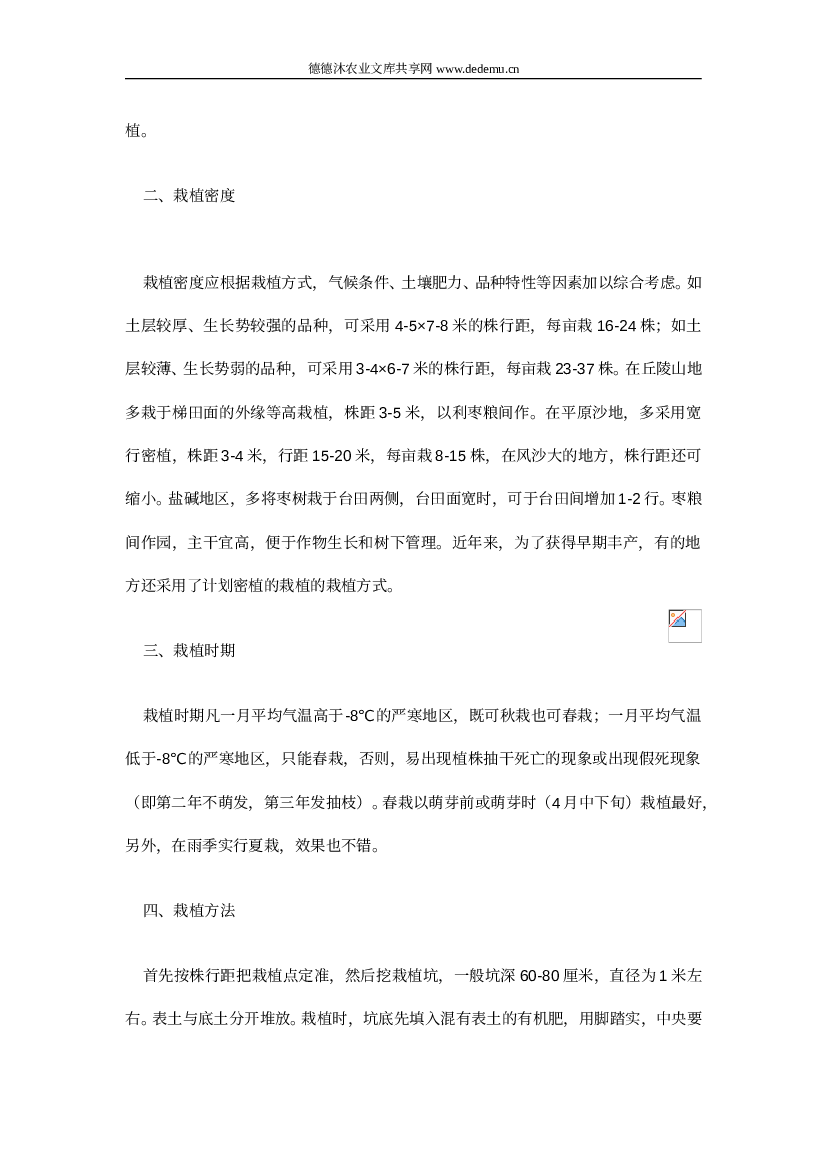 德德沐农业文库共享网 www.dedemu.cn

植。

二、栽植密度

栽植密度应根据栽植方式，气候条件、土壤肥力、品种特性等因素加以综合考虑。如土层较厚、生长势较强的品种，可采用 4-5×7-8 米的株行距，每亩栽 16-24 株；如土层较薄、生长势弱的品种，可采用 3-4×6-7 米的株行距，每亩栽 23-37 株。在丘陵山地多栽于梯田面的外缘等高栽植，株距 3-5 米，以利枣粮间作。在平原沙地，多采用宽行密植，株距 3-4 米，行距 15-20 米，每亩栽 8-15 株，在风沙大的地方，株行距还可缩小。盐碱地区，多将枣树栽于台田两侧，台田面宽时，可于台田间增加 1-2 行。枣粮间作园，主干宜高，便于作物生长和树下管理。近年来，为了获得早期丰产，有的地方还采用了计划密植的栽植的栽植方式。

三、栽植时期

栽植时期凡一月平均气温高于-8℃的严寒地区，既可秋栽也可春栽；一月平均气温低于-8℃的严寒地区，只能春栽，否则，易出现植株抽干死亡的现象或出现假死现象（即第二年不萌发，第三年发抽枝）。春栽以萌芽前或萌芽时（4 月中下旬）栽植最好，另外，在雨季实行夏栽，效果也不错。

四、栽植方法

首先按株行距把栽植点定准，然后挖栽植坑，一般坑深 60-80 厘米，直径为 1 米左右。表土与底土分开堆放。栽植时，坑底先填入混有表土的有机肥，用脚踏实，中央要